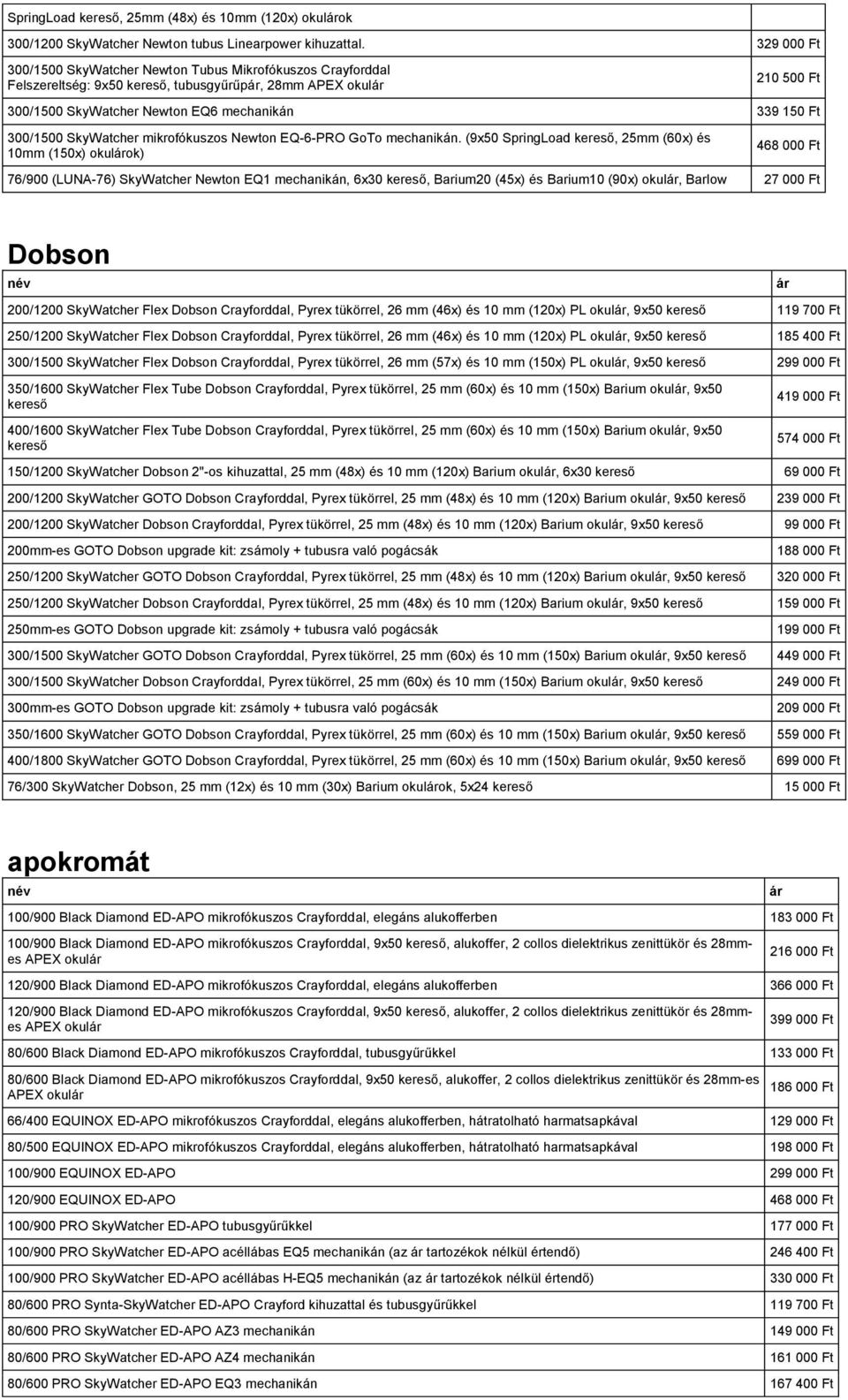 | | |
|---|---|
| SpringLoad kereső, 25mm (48x) és 10mm (120x) okulárok | |
| 300/1200 SkyWatcher Newton tubus Linearpower kihuzattal. | 329 000 Ft |
| 300/1500 SkyWatcher Newton Tubus Mikrofókuszos Crayforddal Felszereltség: 9x50 kereső, tubusgyűrűpár, 28mm APEX okulár | 210 500 Ft |
| 300/1500 SkyWatcher Newton EQ6 mechanikán | 339 150 Ft |
| 300/1500 SkyWatcher mikrofókuszos Newton EQ-6-PRO GoTo mechanikán. (9x50 SpringLoad kereső, 25mm (60x) és 10mm (150x) okulárok) | 468 000 Ft |
| 76/900 (LUNA-76) SkyWatcher Newton EQ1 mechanikán, 6x30 kereső, Barium20 (45x) és Barium10 (90x) okulár, Barlow | 27 000 Ft |

Dobson

| név | ár |
|---|---|
| 200/1200 SkyWatcher Flex Dobson Crayforddal, Pyrex tükörrel, 26 mm (46x) és 10 mm (120x) PL okulár, 9x50 kereső | 119 700 Ft |
| 250/1200 SkyWatcher Flex Dobson Crayforddal, Pyrex tükörrel, 26 mm (46x) és 10 mm (120x) PL okulár, 9x50 kereső | 185 400 Ft |
| 300/1500 SkyWatcher Flex Dobson Crayforddal, Pyrex tükörrel, 26 mm (57x) és 10 mm (150x) PL okulár, 9x50 kereső | 299 000 Ft |
| 350/1600 SkyWatcher Flex Tube Dobson Crayforddal, Pyrex tükörrel, 25 mm (60x) és 10 mm (150x) Barium okulár, 9x50 kereső | 419 000 Ft |
| 400/1600 SkyWatcher Flex Tube Dobson Crayforddal, Pyrex tükörrel, 25 mm (60x) és 10 mm (150x) Barium okulár, 9x50 kereső | 574 000 Ft |
| 150/1200 SkyWatcher Dobson 2"-os kihuzattal, 25 mm (48x) és 10 mm (120x) Barium okulár, 6x30 kereső | 69 000 Ft |
| 200/1200 SkyWatcher GOTO Dobson Crayforddal, Pyrex tükörrel, 25 mm (48x) és 10 mm (120x) Barium okulár, 9x50 kereső | 239 000 Ft |
| 200/1200 SkyWatcher Dobson Crayforddal, Pyrex tükörrel, 25 mm (48x) és 10 mm (120x) Barium okulár, 9x50 kereső | 99 000 Ft |
| 200mm-es GOTO Dobson upgrade kit: zsámoly + tubusra való pogácsák | 188 000 Ft |
| 250/1200 SkyWatcher GOTO Dobson Crayforddal, Pyrex tükörrel, 25 mm (48x) és 10 mm (120x) Barium okulár, 9x50 kereső | 320 000 Ft |
| 250/1200 SkyWatcher Dobson Crayforddal, Pyrex tükörrel, 25 mm (48x) és 10 mm (120x) Barium okulár, 9x50 kereső | 159 000 Ft |
| 250mm-es GOTO Dobson upgrade kit: zsámoly + tubusra való pogácsák | 199 000 Ft |
| 300/1500 SkyWatcher GOTO Dobson Crayforddal, Pyrex tükörrel, 25 mm (60x) és 10 mm (150x) Barium okulár, 9x50 kereső | 449 000 Ft |
| 300/1500 SkyWatcher Dobson Crayforddal, Pyrex tükörrel, 25 mm (60x) és 10 mm (150x) Barium okulár, 9x50 kereső | 249 000 Ft |
| 300mm-es GOTO Dobson upgrade kit: zsámoly + tubusra való pogácsák | 209 000 Ft |
| 350/1600 SkyWatcher GOTO Dobson Crayforddal, Pyrex tükörrel, 25 mm (60x) és 10 mm (150x) Barium okulár, 9x50 kereső | 559 000 Ft |
| 400/1800 SkyWatcher GOTO Dobson Crayforddal, Pyrex tükörrel, 25 mm (60x) és 10 mm (150x) Barium okulár, 9x50 kereső | 699 000 Ft |
| 76/300 SkyWatcher Dobson, 25 mm (12x) és 10 mm (30x) Barium okulárok, 5x24 kereső | 15 000 Ft |

apokromát

| név | ár |
|---|---|
| 100/900 Black Diamond ED-APO mikrofókuszos Crayforddal, elegáns alukofferben | 183 000 Ft |
| 100/900 Black Diamond ED-APO mikrofókuszos Crayforddal, 9x50 kereső, alukoffer, 2 collos dielektrikus zenittükör és 28mm-es APEX okulár | 216 000 Ft |
| 120/900 Black Diamond ED-APO mikrofókuszos Crayforddal, elegáns alukofferben | 366 000 Ft |
| 120/900 Black Diamond ED-APO mikrofókuszos Crayforddal, 9x50 kereső, alukoffer, 2 collos dielektrikus zenittükör és 28mm-es APEX okulár | 399 000 Ft |
| 80/600 Black Diamond ED-APO mikrofókuszos Crayforddal, tubusgyűrűkkel | 133 000 Ft |
| 80/600 Black Diamond ED-APO mikrofókuszos Crayforddal, 9x50 kereső, alukoffer, 2 collos dielektrikus zenittükör és 28mm-es APEX okulár | 186 000 Ft |
| 66/400 EQUINOX ED-APO mikrofókuszos Crayforddal, elegáns alukofferben, hátratolható harmatsapkával | 129 000 Ft |
| 80/500 EQUINOX ED-APO mikrofókuszos Crayforddal, elegáns alukofferben, hátratolható harmatsapkával | 198 000 Ft |
| 100/900 EQUINOX ED-APO | 299 000 Ft |
| 120/900 EQUINOX ED-APO | 468 000 Ft |
| 100/900 PRO SkyWatcher ED-APO tubusgyűrűkkel | 177 000 Ft |
| 100/900 PRO SkyWatcher ED-APO acéllábas EQ5 mechanikán (az ár tartozékok nélkül értendő) | 246 400 Ft |
| 100/900 PRO SkyWatcher ED-APO acéllábas H-EQ5 mechanikán (az ár tartozékok nélkül értendő) | 330 000 Ft |
| 80/600 PRO Synta-SkyWatcher ED-APO Crayford kihuzattal és tubusgyűrűkkel | 119 700 Ft |
| 80/600 PRO SkyWatcher ED-APO AZ3 mechanikán | 149 000 Ft |
| 80/600 PRO SkyWatcher ED-APO AZ4 mechanikán | 161 000 Ft |
| 80/600 PRO SkyWatcher ED-APO EQ3 mechanikán | 167 400 Ft |